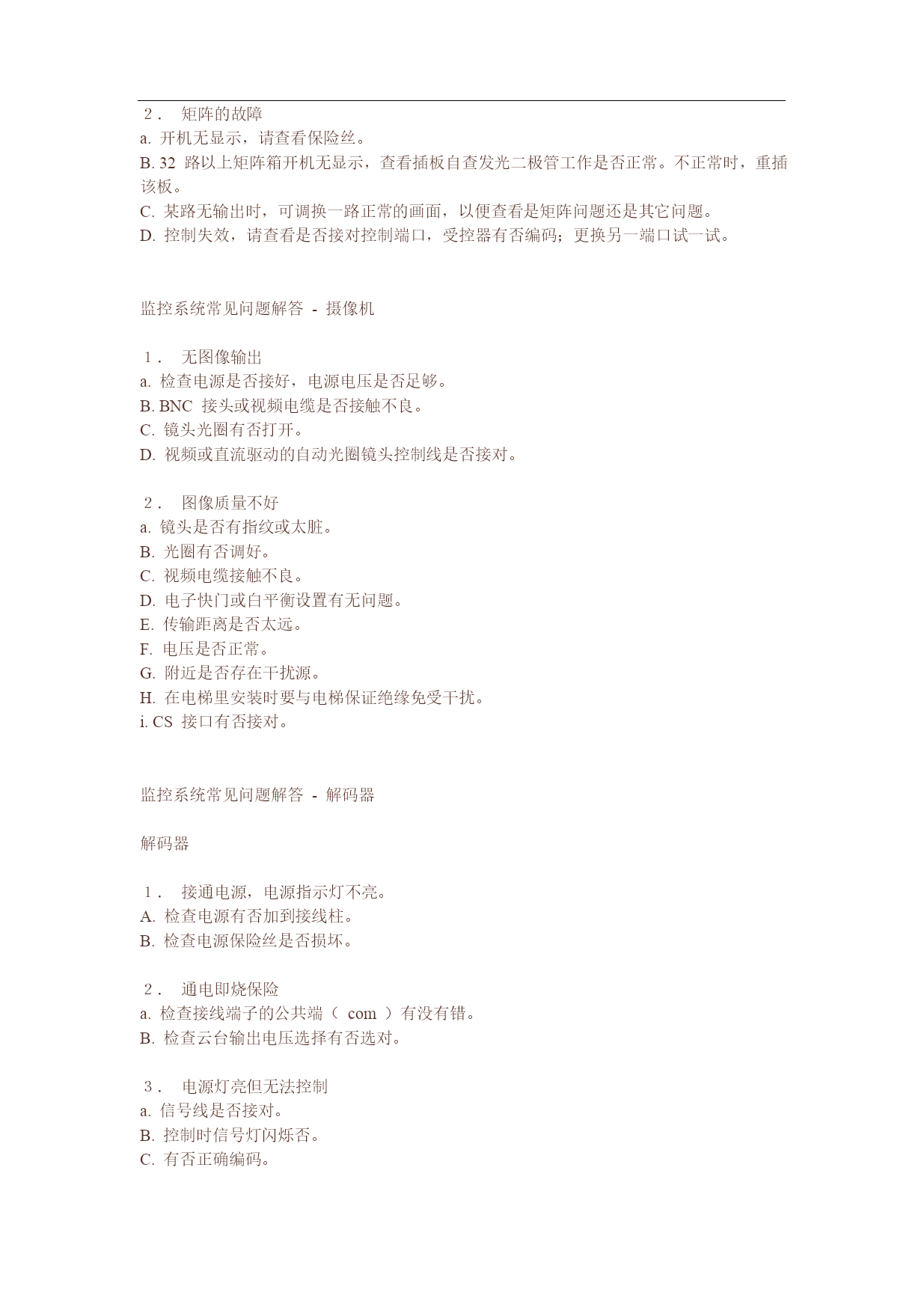 2． 矩阵的故障
a. 开机无显示，请查看保险丝。
B. 32 路以上矩阵箱开机无显示，查看插板自查发光二极管工作是否正常。不正常时，重插该板。
C. 某路无输出时，可调换一路正常的画面，以便查看是矩阵问题还是其它问题。
D. 控制失效，请查看是否接对控制端口，受控器有否编码；更换另一端口试一试。

监控系统常见问题解答 - 摄像机

1． 无图像输出
a. 检查电源是否接好，电源电压是否足够。
B. BNC 接头或视频电缆是否接触不良。
C. 镜头光圈有否打开。
D. 视频或直流驱动的自动光圈镜头控制线是否接对。

2． 图像质量不好
a. 镜头是否有指纹或太脏。
B. 光圈有否调好。
C. 视频电缆接触不良。
D. 电子快门或白平衡设置有无问题。
E. 传输距离是否太远。
F. 电压是否正常。
G. 附近是否存在干扰源。
H. 在电梯里安装时要与电梯保证绝缘免受干扰。
i. CS 接口有否接对。

监控系统常见问题解答 - 解码器

解码器

1． 接通电源，电源指示灯不亮。
A. 检查电源有否加到接线柱。
B. 检查电源保险丝是否损坏。

2． 通电即烧保险
a. 检查接线端子的公共端（ com ）有没有错。
B. 检查云台输出电压选择有否选对。

3． 电源灯亮但无法控制
a. 信号线是否接对。
B. 控制时信号灯闪烁否。
C. 有否正确编码。